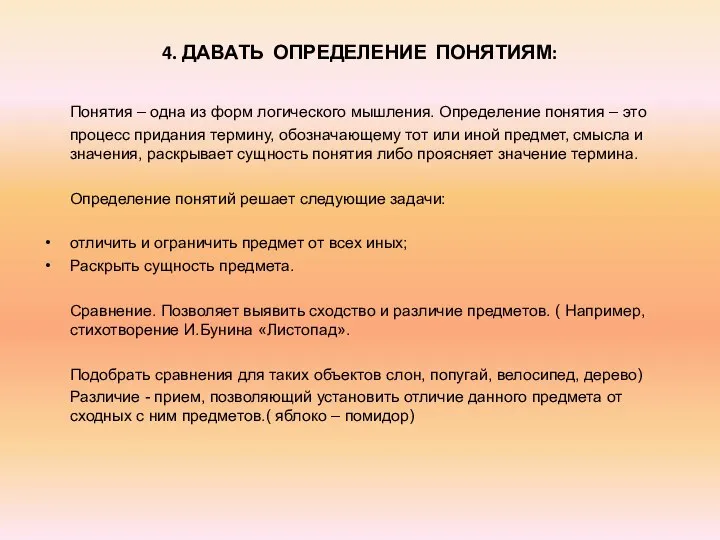 4. ДАВАТЬ ОПРЕДЕЛЕНИЕ ПОНЯТИЯМ:

Понятия – одна из форм логического мышления. Определение понятия – это процесс придания термину, обозначающему тот или иной предмет, смысла и значения, раскрывает сущность понятия либо проясняет значение термина.

Определение понятий решает следующие задачи:

• отличить и ограничить предмет от всех иных;
• Раскрыть сущность предмета.

Сравнение. Позволяет выявить сходство и различие предметов. ( Например, стихотворение И.Бунина «Листопад».

Подобрать сравнения для таких объектов слон, попугай, велосипед, дерево)
Различие - прием, позволяющий установить отличие данного предмета от сходных с ним предметов.( яблоко – помидор)